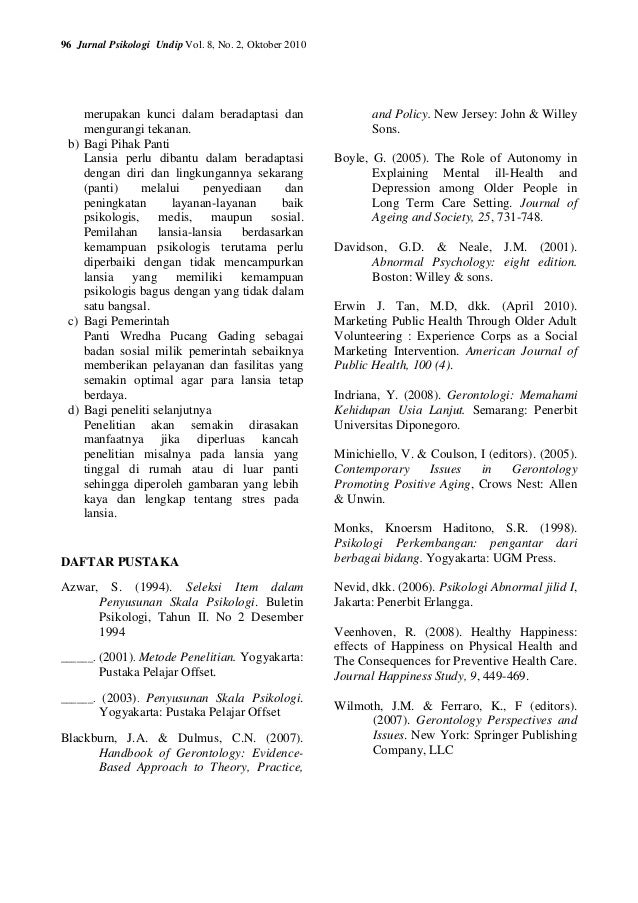 96 Jurnal Psikologi Undip Vol. 8, No. 2, Oktober 2010

merupakan kunci dalam beradaptasi dan mengurangi tekanan.

b) Bagi Pihak Panti
Lansia perlu dibantu dalam beradaptasi dengan diri dan lingkungannya sekarang (panti) melalui penyediaan dan peningkatan layanan-layanan baik psikologis, medis, maupun sosial. Pemilahan lansia-lansia berdasarkan kemampuan psikologis terutama perlu diperbaiki dengan tidak mencampurkan lansia yang memiliki kemampuan psikologis bagus dengan yang tidak dalam satu bangsal.

c) Bagi Pemerintah
Panti Wredha Pucang Gading sebagai badan sosial milik pemerintah sebaiknya memberikan pelayanan dan fasilitas yang semakin optimal agar para lansia tetap berdaya.

d) Bagi peneliti selanjutnya
Penelitian akan semakin dirasakan manfaatnya jika diperluas kancah penelitian misalnya pada lansia yang tinggal di rumah atau di luar panti sehingga diperoleh gambaran yang lebih kaya dan lengkap tentang stres pada lansia.

DAFTAR PUSTAKA

Azwar, S. (1994). Seleksi Item dalam Penyusunan Skala Psikologi. Buletin Psikologi, Tahun II. No 2 Desember 1994

_____. (2001). Metode Penelitian. Yogyakarta: Pustaka Pelajar Offset.

_____. (2003). Penyusunan Skala Psikologi. Yogyakarta: Pustaka Pelajar Offset

Blackburn, J.A. & Dulmus, C.N. (2007). Handbook of Gerontology: Evidence-Based Approach to Theory, Practice, and Policy. New Jersey: John & Willey Sons.

Boyle, G. (2005). The Role of Autonomy in Explaining Mental ill-Health and Depression among Older People in Long Term Care Setting. Journal of Ageing and Society, 25, 731-748.

Davidson, G.D. & Neale, J.M. (2001). Abnormal Psychology: eight edition. Boston: Willey & sons.

Erwin J. Tan, M.D, dkk. (April 2010). Marketing Public Health Through Older Adult Volunteering : Experience Corps as a Social Marketing Intervention. American Journal of Public Health, 100 (4).

Indriana, Y. (2008). Gerontologi: Memahami Kehidupan Usia Lanjut. Semarang: Penerbit Universitas Diponegoro.

Minichiello, V. & Coulson, I (editors). (2005). Contemporary Issues in Gerontology Promoting Positive Aging, Crows Nest: Allen & Unwin.

Monks, Knoersm Haditono, S.R. (1998). Psikologi Perkembangan: pengantar dari berbagai bidang. Yogyakarta: UGM Press.

Nevid, dkk. (2006). Psikologi Abnormal jilid I, Jakarta: Penerbit Erlangga.

Veenhoven, R. (2008). Healthy Happiness: effects of Happiness on Physical Health and The Consequences for Preventive Health Care. Journal Happiness Study, 9, 449-469.

Wilmoth, J.M. & Ferraro, K., F (editors). (2007). Gerontology Perspectives and Issues. New York: Springer Publishing Company, LLC